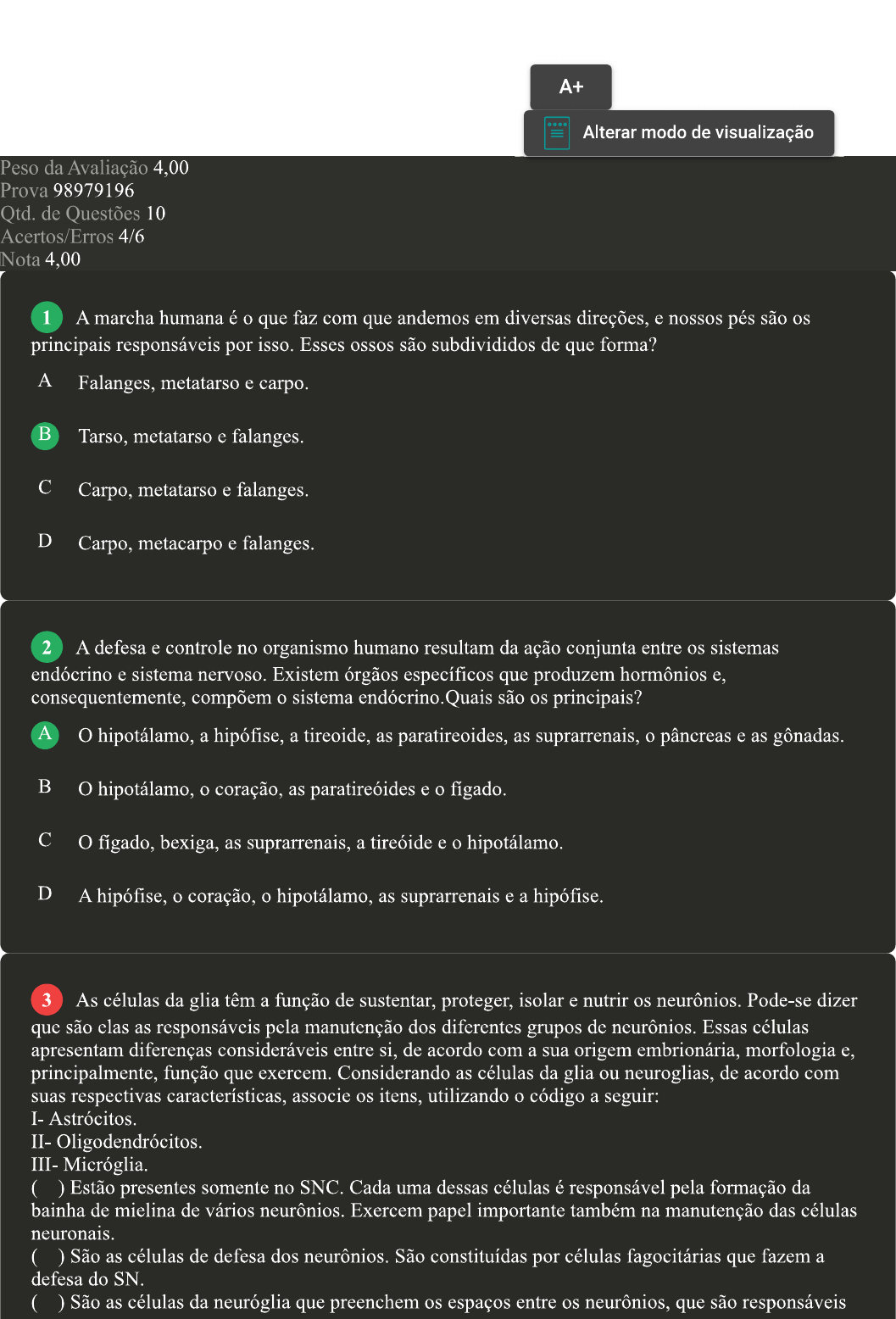 A+

Alterar modo de visualização

Peso da Avaliação 4,00
Prova 98979196
Qtd. de Questões 10
Acertos/Erros 4/6
Nota 4,00

1 A marcha humana é o que faz com que andemos em diversas direções, e nossos pés são os principais responsáveis por isso. Esses ossos são subdivididos de que forma?

A Falanges, metatarso e carpo.

B Tarso, metatarso e falanges.

C Carpo, metatarso e falanges.

D Carpo, metacarpo e falanges.

2 A defesa e controle no organismo humano resultam da ação conjunta entre os sistemas endócrino e sistema nervoso. Existem órgãos específicos que produzem hormônios e, consequentemente, compõem o sistema endócrino.Quais são os principais?

A O hipotálamo, a hipófise, a tireoide, as paratireoides, as suprarrenais, o pâncreas e as gônadas.

B O hipotálamo, o coração, as paratireóides e o fígado.

C O fígado, bexiga, as suprarrenais, a tireóide e o hipotálamo.

D A hipófise, o coração, o hipotálamo, as suprarrenais e a hipófise.

3 As células da glia têm a função de sustentar, proteger, isolar e nutrir os neurônios. Pode-se dizer que são elas as responsáveis pela manutenção dos diferentes grupos de neurônios. Essas células apresentam diferenças consideráveis entre si, de acordo com a sua origem embrionária, morfologia e, principalmente, função que exercem. Considerando as células da glia ou neuroglias, de acordo com suas respectivas características, associe os itens, utilizando o código a seguir:
I- Astrócitos.
II- Oligodendrócitos.
III- Micróglia.
( ) Estão presentes somente no SNC. Cada uma dessas células é responsável pela formação da bainha de mielina de vários neurônios. Exercem papel importante também na manutenção das células neuronais.
( ) São as células de defesa dos neurônios. São constituídas por células fagocitárias que fazem a defesa do SN.
( ) São as células da neuróglia que preenchem os espaços entre os neurônios, que são responsáveis